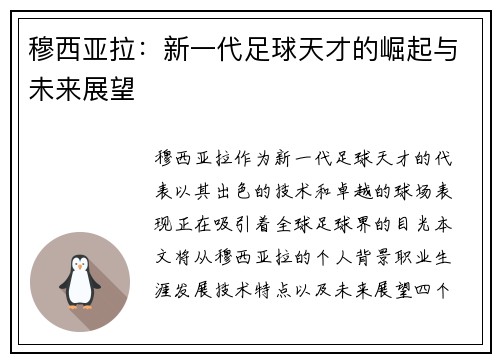 穆西亚拉：新一代足球天才的崛起与未来展望

穆西亚拉作为新一代足球天才的代表以其出色的技术和卓越的球场表现正在吸引着全球足球界的目光本文将从穆西亚拉的个人背景职业生涯发展技术特点以及未来展望四个